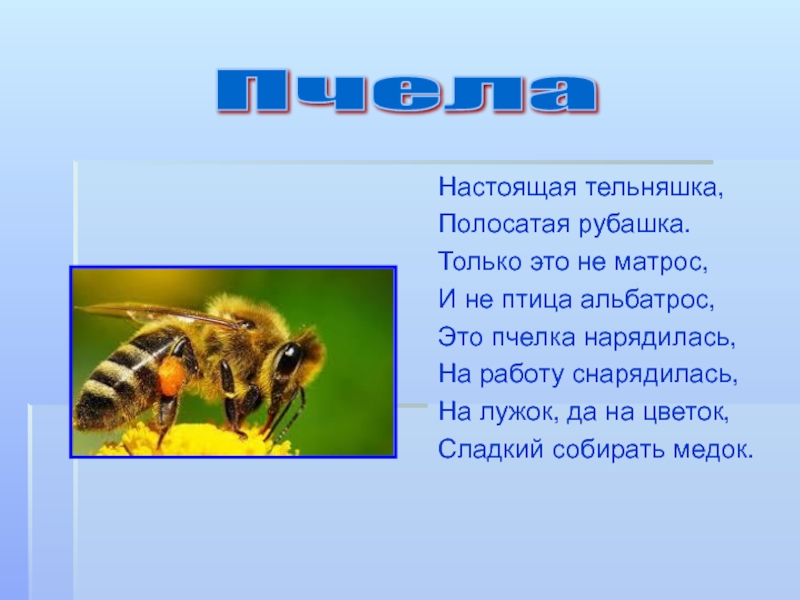 Пчела

Настоящая тельняшка,
Полосатая рубашка.
Только это не матрос,
И не птица альбатрос,
Это пчелка нарядилась,
На работу снарядилась,
На лужок, да на цветок,
Сладкий собирать медок.